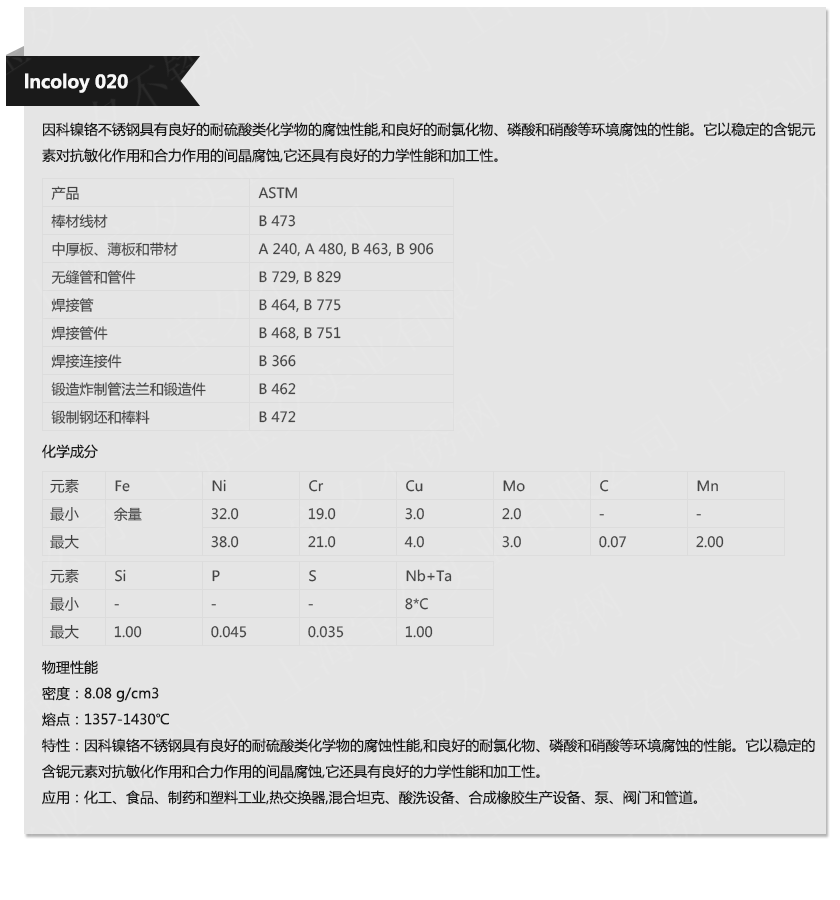 Incoloy 020

因科镍铬不锈钢具有良好的耐硫酸类化学物的腐蚀性能,和良好的耐氯化物、磷酸和硝酸等环境腐蚀的性能。它以稳定的含铌元素对抗敏化作用和合力作用的间晶腐蚀,它还具有良好的力学性能和加工性。

| 产品 | ASTM |
|---|---|
| 棒材线材 | B 473 |
| 中厚板、薄板和带材 | A 240, A 480, B 463, B 906 |
| 无缝管和管件 | B 729, B 829 |
| 焊接管 | B 464, B 775 |
| 焊接管件 | B 468, B 751 |
| 焊接连接件 | B 366 |
| 锻造炸制管法兰和锻造件 | B 462 |
| 锻制钢坯和棒料 | B 472 |

化学成分

| 元素 | Fe | Ni | Cr | Cu | Mo | C | Mn |
|---|---|---|---|---|---|---|---|
| 最小 | 余量 | 32.0 | 19.0 | 3.0 | 2.0 | - | - |
| 最大 | | 38.0 | 21.0 | 4.0 | 3.0 | 0.07 | 2.00 |

| 元素 | Si | P | S | Nb+Ta |
|---|---|---|---|---|
| 最小 | - | - | - | 8*C |
| 最大 | 1.00 | 0.045 | 0.035 | 1.00 |

物理性能

密度：8.08 g/cm3

熔点：1357-1430℃

特性：因科镍铬不锈钢具有良好的耐硫酸类化学物的腐蚀性能,和良好的耐氯化物、磷酸和硝酸等环境腐蚀的性能。它以稳定的含铌元素对抗敏化作用和合力作用的间晶腐蚀,它还具有良好的力学性能和加工性。

应用：化工、食品、制药和塑料工业,热交换器,混合坦克、酸洗设备、合成橡胶生产设备、泵、阀门和管道。